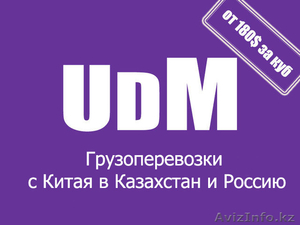 от 180$ за куб

UDM

Грузоперевозки
с Китая в Казахстан и Россию

AvizInfo.kz